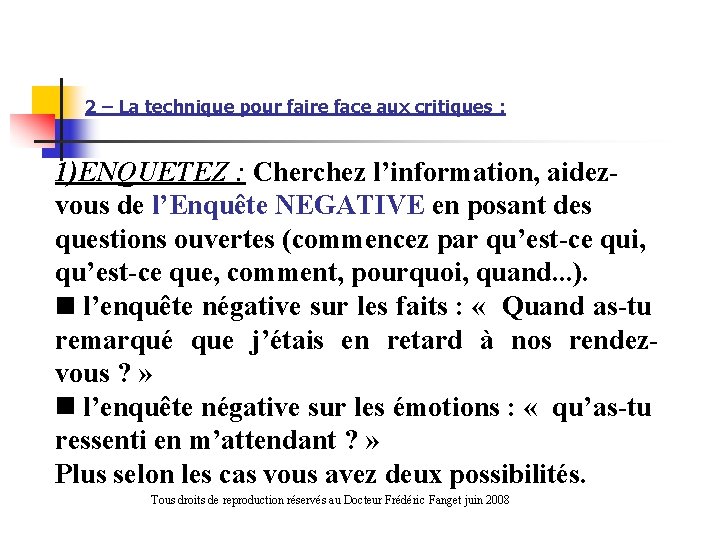 2 – La technique pour faire face aux critiques :

1)ENQUETEZ : Cherchez l’information, aidez-vous de l’Enquête NEGATIVE en posant des questions ouvertes (commencez par qu’est-ce qui, qu’est-ce que, comment, pourquoi, quand...).
■ l’enquête négative sur les faits : «  Quand as-tu remarqué que j’étais en retard à nos rendez-vous ? »
■ l’enquête négative sur les émotions : «  qu’as-tu ressenti en m’attendant ? »
Plus selon les cas vous avez deux possibilités.

Tous droits de reproduction réservés au Docteur Frédéric Fanget juin 2008